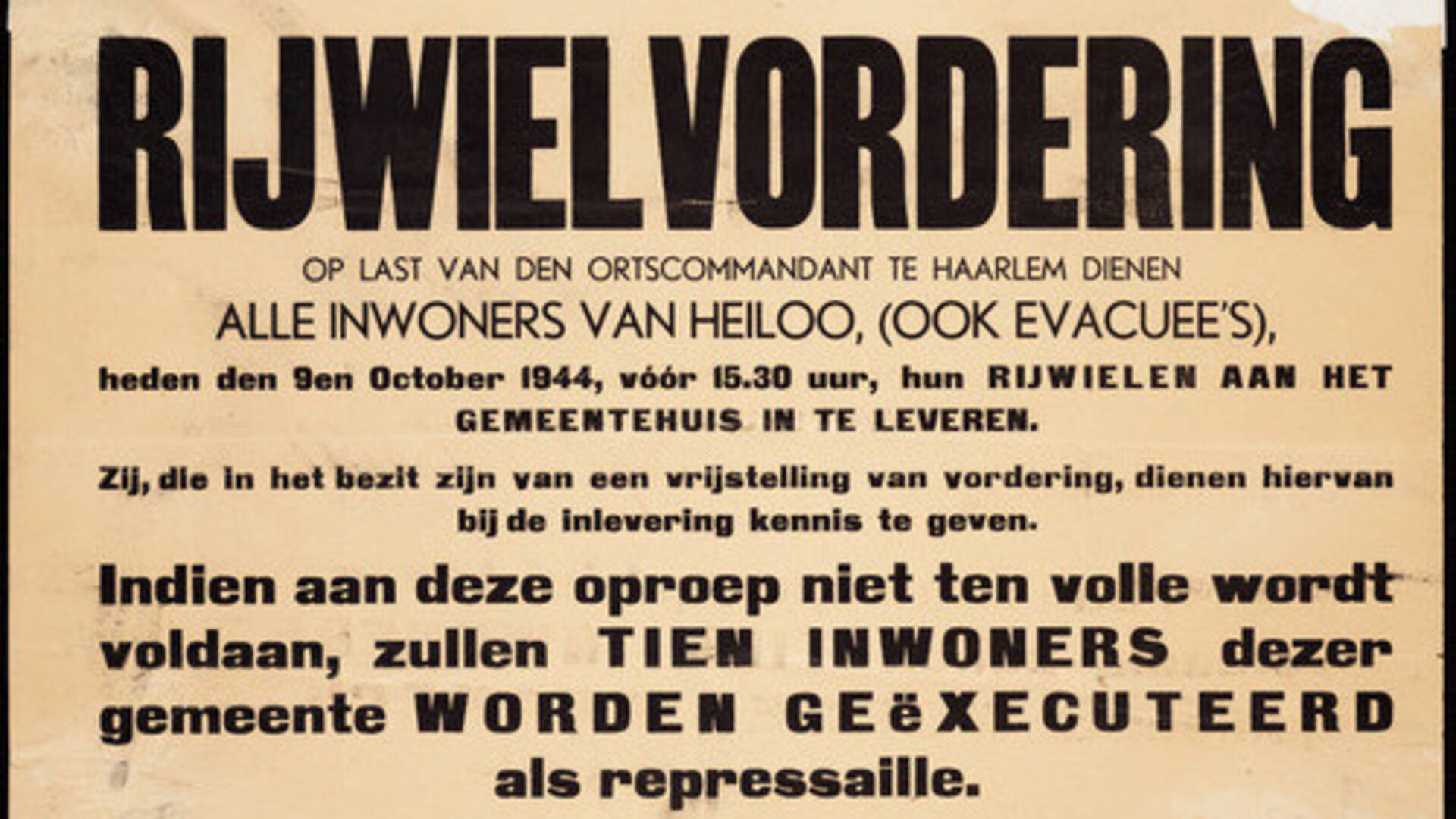 RIJWIELVORDERING

OP LAST VAN DEN ORTSCOMMANDANT TE HAARLEM DIENEN

ALLE INWONERS VAN HEILOO, (OOK EVACUEE'S),

heden den 9en October 1944, vóór 15.30 uur, hun RIJWIELEN AAN HET GEMEENTEHUIS IN TE LEVEREN.

Zij, die in het bezit zijn van een vrijstelling van vordering, dienen hiervan bij de inlevering kennis te geven.

Indien aan deze oproep niet ten volle wordt voldaan, zullen TIEN INWONERS dezer gemeente WORDEN GEëXECUTEERD als repressaille.